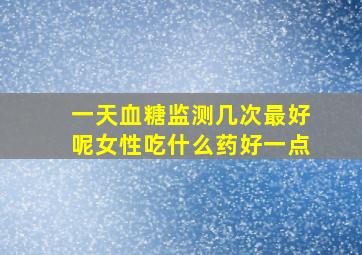 一天血糖监测几次最好呢女性吃什么药好一点